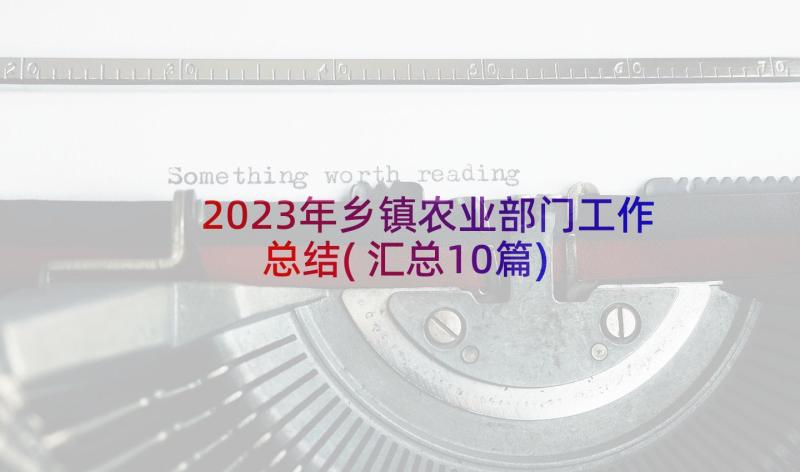 20 30 40 50 60 70

Something worth reading

2023年乡镇农业部门工作总结(汇总10篇)